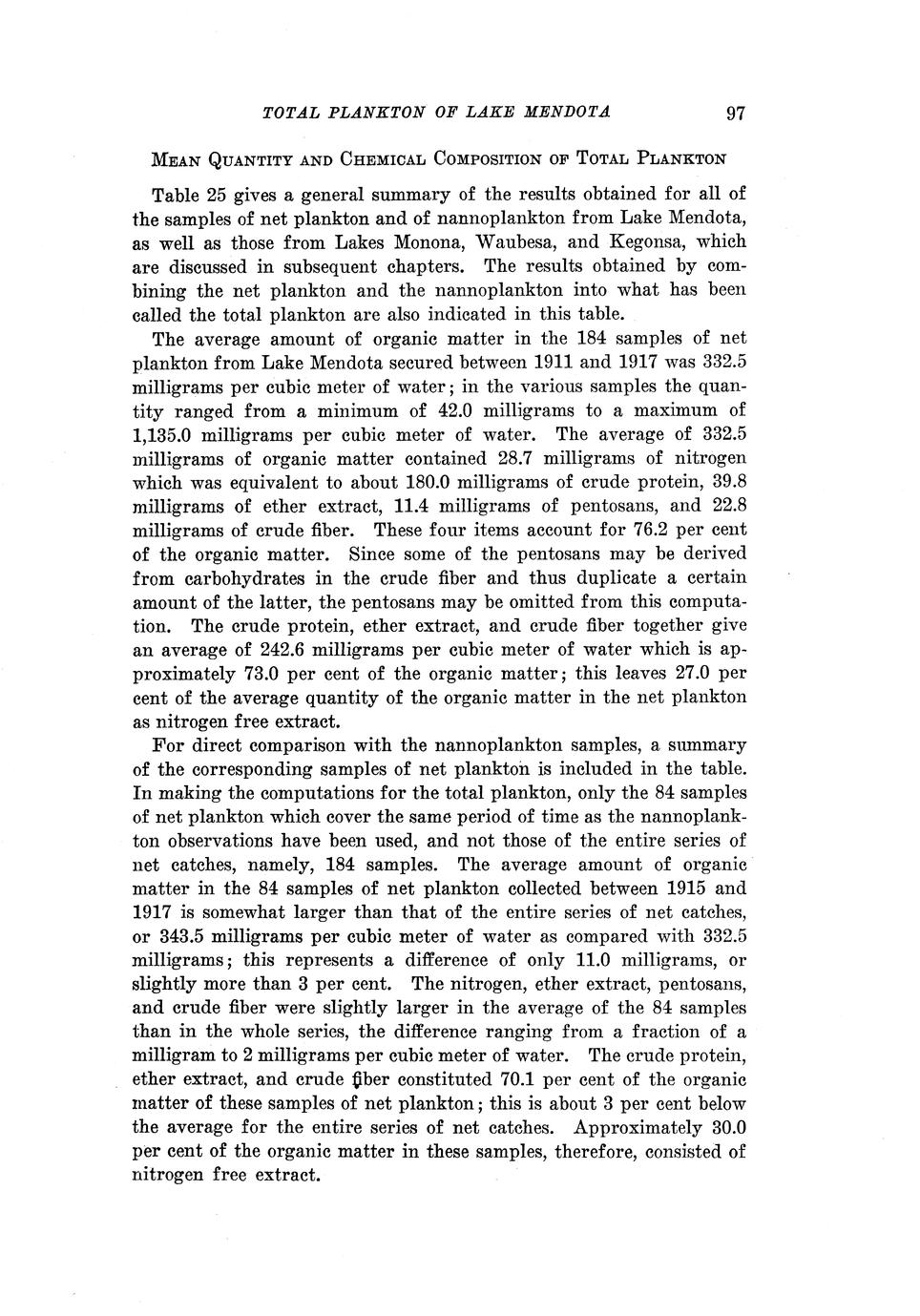 TOTAL PLANKTON OF LAKE MENDOTA 97

MEAN QUANTITY AND CHEMICAL COMPOSITION OF TOTAL PLANKTON

Table 25 gives a general summary of the results obtained for all of the samples of net plankton and of nannoplankton from Lake Mendota, as well as those from Lakes Monona, Waubesa, and Kegonsa, which are discussed in subsequent chapters. The results obtained by combining the net plankton and the nannoplankton into what has been called the total plankton are also indicated in this table.

The average amount of organic matter in the 184 samples of net plankton from Lake Mendota secured between 1911 and 1917 was 332.5 milligrams per cubic meter of water; in the various samples the quantity ranged from a minimum of 42.0 milligrams to a maximum of 1,135.0 milligrams per cubic meter of water. The average of 332.5 milligrams of organic matter contained 28.7 milligrams of nitrogen which was equivalent to about 180.0 milligrams of crude protein, 39.8 milligrams of ether extract, 11.4 milligrams of pentosans, and 22.8 milligrams of crude fiber. These four items account for 76.2 per cent of the organic matter. Since some of the pentosans may be derived from carbohydrates in the crude fiber and thus duplicate a certain amount of the latter, the pentosans may be omitted from this computation. The crude protein, ether extract, and crude fiber together give an average of 242.6 milligrams per cubic meter of water which is approximately 73.0 per cent of the organic matter; this leaves 27.0 per cent of the average quantity of the organic matter in the net plankton as nitrogen free extract.

For direct comparison with the nannoplankton samples, a summary of the corresponding samples of net plankton is included in the table. In making the computations for the total plankton, only the 84 samples of net plankton which cover the same period of time as the nannoplankton observations have been used, and not those of the entire series of net catches, namely, 184 samples. The average amount of organic matter in the 84 samples of net plankton collected between 1915 and 1917 is somewhat larger than that of the entire series of net catches, or 343.5 milligrams per cubic meter of water as compared with 332.5 milligrams; this represents a difference of only 11.0 milligrams, or slightly more than 3 per cent. The nitrogen, ether extract, pentosans, and crude fiber were slightly larger in the average of the 84 samples than in the whole series, the difference ranging from a fraction of a milligram to 2 milligrams per cubic meter of water. The crude protein, ether extract, and crude fiber constituted 70.1 per cent of the organic matter of these samples of net plankton; this is about 3 per cent below the average for the entire series of net catches. Approximately 30.0 per cent of the organic matter in these samples, therefore, consisted of nitrogen free extract.